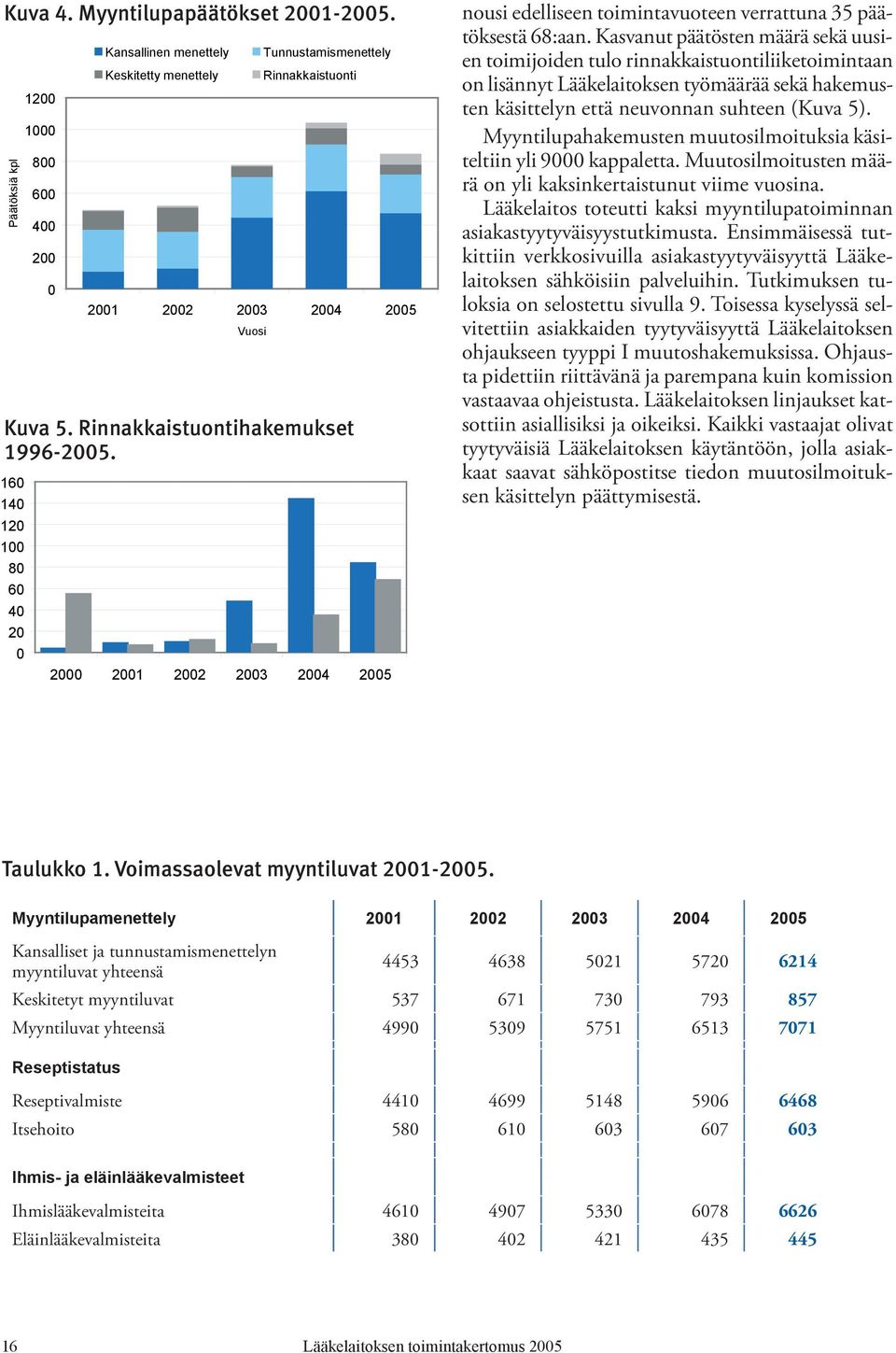 Kuva 4. Myyntilupapäätökset 2001-2005.

Kansallinen menettely
Tunnustamismenettely
Keskitetty menettely
Rinnakkaistuonti

Päätöksiä kpl
1200
1000
800
600
400
200
0
2001 2002 2003 2004 2005
Vuosi

Kuva 5. Rinnakkaistuontihakemukset 1996-2005.

160
140
120
100
80
60
40
20
0
2000 2001 2002 2003 2004 2005

nousi edelliseen toimintavuoteen verrattuna 35 päätöksestä 68:aan. Kasvanut päätösten määrä sekä uusien toimijoiden tulo rinnakkaistuontiliiketoimintaan on lisännyt Lääkelaitoksen työmäärää sekä hakemusten käsittelyn että neuvonnan suhteen (Kuva 5).

Myyntilupahakemusten muutosilmoituksia käsiteltiin yli 9000 kappaletta. Muutosilmoitusten määrä on yli kaksinkertaistunut viime vuosina.

Lääkelaitos toteutti kaksi myyntilupatoiminnan asiakastyytyväisyystutkimusta. Ensimmäisessä tutkittiin verkkosivuilla asiakastyytyväisyyttä Lääkelaitoksen sähköisiin palveluihin. Tutkimuksen tuloksia on selostettu sivulla 9. Toisessa kyselyssä selvitettiin asiakkaiden tyytyväisyyttä Lääkelaitoksen ohjaukseen tyyppi I muutoshakemuksissa. Ohjausta pidettiin riittävänä ja parempana kuin komission vastaavaa ohjeistusta. Lääkelaitoksen linjaukset katsottiin asiallisiksi ja oikeiksi. Kaikki vastaajat olivat tyytyväisiä Lääkelaitoksen käytäntöön, jolla asiakkaat saavat sähköpostitse tiedon muutosilmoituksen käsittelyn päättymisestä.

Taulukko 1. Voimassaolevat myyntiluvat 2001-2005.

| Myyntilupamenettely | 2001 | 2002 | 2003 | 2004 | 2005 |
|---|---|---|---|---|---|
| Kansalliset ja tunnustamismenettelyn myyntiluvat yhteensä | 4453 | 4638 | 5021 | 5720 | 6214 |
| Keskitetyt myyntiluvat | 537 | 671 | 730 | 793 | 857 |
| Myyntiluvat yhteensä | 4990 | 5309 | 5751 | 6513 | 7071 |
| Reseptistatus | | | | | |
| Reseptivalmiste | 4410 | 4699 | 5148 | 5906 | 6468 |
| Itsehoito | 580 | 610 | 603 | 607 | 603 |
| Ihmis- ja eläinlääkevalmisteet | | | | | |
| Ihmislääkevalmisteita | 4610 | 4907 | 5330 | 6078 | 6626 |
| Eläinlääkevalmisteita | 380 | 402 | 421 | 435 | 445 |

16 Lääkelaitoksen toimintakertomus 2005